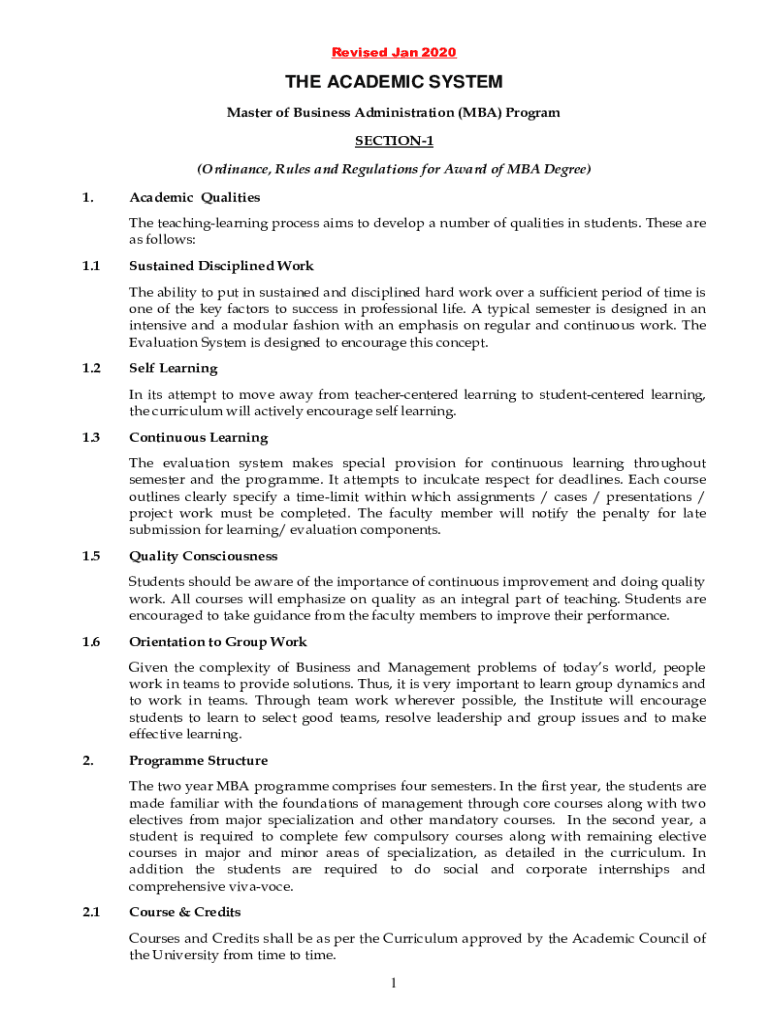 Revised Jan 2020

THE ACADEMIC SYSTEM

Master of Business Administration (MBA) Program

SECTION-1

(Ordinance, Rules and Regulations for Award of MBA Degree)

1. Academic Qualities

The teaching-learning process aims to develop a number of qualities in students. These are as follows:

1.1 Sustained Disciplined Work

The ability to put in sustained and disciplined hard work over a sufficient period of time is one of the key factors to success in professional life. A typical semester is designed in an intensive and a modular fashion with an emphasis on regular and continuous work. The Evaluation System is designed to encourage this concept.

1.2 Self Learning

In its attempt to move away from teacher-centered learning to student-centered learning, the curriculum will actively encourage self learning.

1.3 Continuous Learning

The evaluation system makes special provision for continuous learning throughout semester and the programme. It attempts to inculcate respect for deadlines. Each course outlines clearly specify a time-limit within which assignments / cases / presentations / project work must be completed. The faculty member will notify the penalty for late submission for learning/ evaluation components.

1.5 Quality Consciousness

Students should be aware of the importance of continuous improvement and doing quality work. All courses will emphasize on quality as an integral part of teaching. Students are encouraged to take guidance from the faculty members to improve their performance.

1.6 Orientation to Group Work

Given the complexity of Business and Management problems of today's world, people work in teams to provide solutions. Thus, it is very important to learn group dynamics and to work in teams. Through team work wherever possible, the Institute will encourage students to learn to select good teams, resolve leadership and group issues and to make effective learning.

2. Programme Structure

The two year MBA programme comprises four semesters. In the first year, the students are made familiar with the foundations of management through core courses along with two electives from major specialization and other mandatory courses. In the second year, a student is required to complete few compulsory courses along with remaining elective courses in major and minor areas of specialization, as detailed in the curriculum. In addition the students are required to do social and corporate internships and comprehensive viva-voce.

2.1 Course & Credits

Courses and Credits shall be as per the Curriculum approved by the Academic Council of the University from time to time.

1